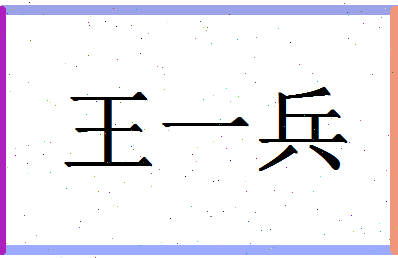 王一兵